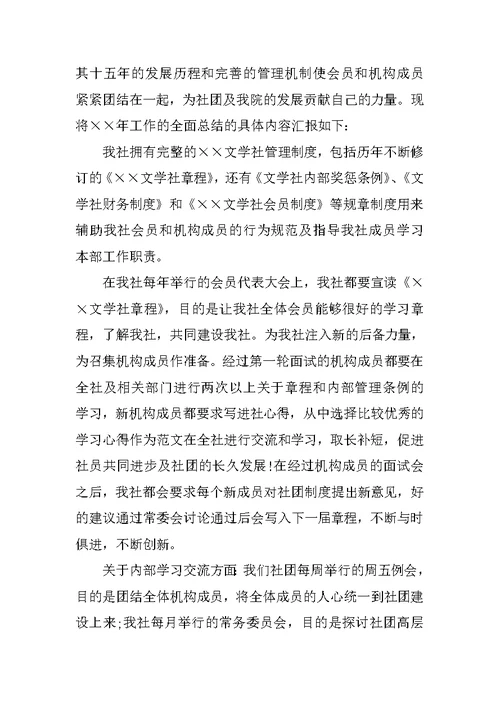 其十五年的发展历程和完善的管理机制使会员和机构成员紧紧团结在一起，为社团及我院的发展贡献自己的力量。现将××年工作的全面总结的具体内容汇报如下：

我社拥有完整的××文学社管理制度，包括历年不断修订的《××文学社章程》，还有《文学社内部奖惩条例》、《文学社财务制度》和《××文学社会员制度》等规章制度用来辅助我社会员和机构成员的行为规范及指导我社成员学习本部工作职责。

在我社每年举行的会员代表大会上，我社都要宣读《××文学社章程》，目的是让我社全体会员能够很好的学习章程，了解我社，共同建设我社。为我社注入新的后备力量，为召集机构成员作准备。经过第一轮面试的机构成员都要在全社及相关部门进行两次以上关于章程和内部管理条例的学习，新机构成员都要求写进社心得，从中选择比较优秀的学习心得作为范文在全社进行交流和学习，取长补短，促进社员共同进步及社团的长久发展！在经过机构成员的面试会之后，我社都会要求每个新成员对社团制度提出新意见，好的建议通过常委会讨论通过后会写入下一届章程，不断与时俱进，不断创新。

关于内部学习交流方面 我们社团每周举行的周五例会，目的是团结全体机构成员，将全体成员的人心统一到社团建设上来；我社每月举行的常务委员会，目的是探讨社团高层